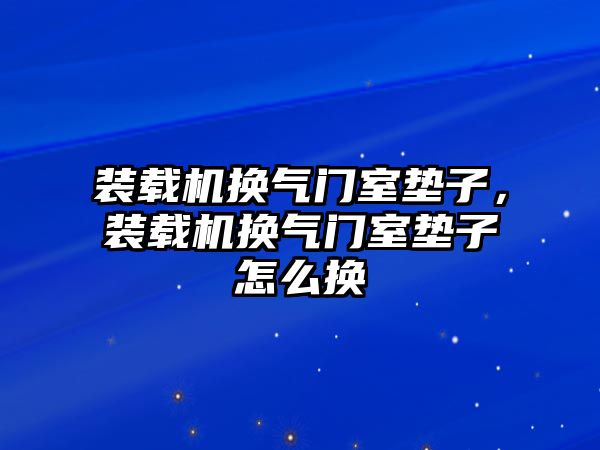 装载机换气门室垫子，装载机换气门室垫子怎么换